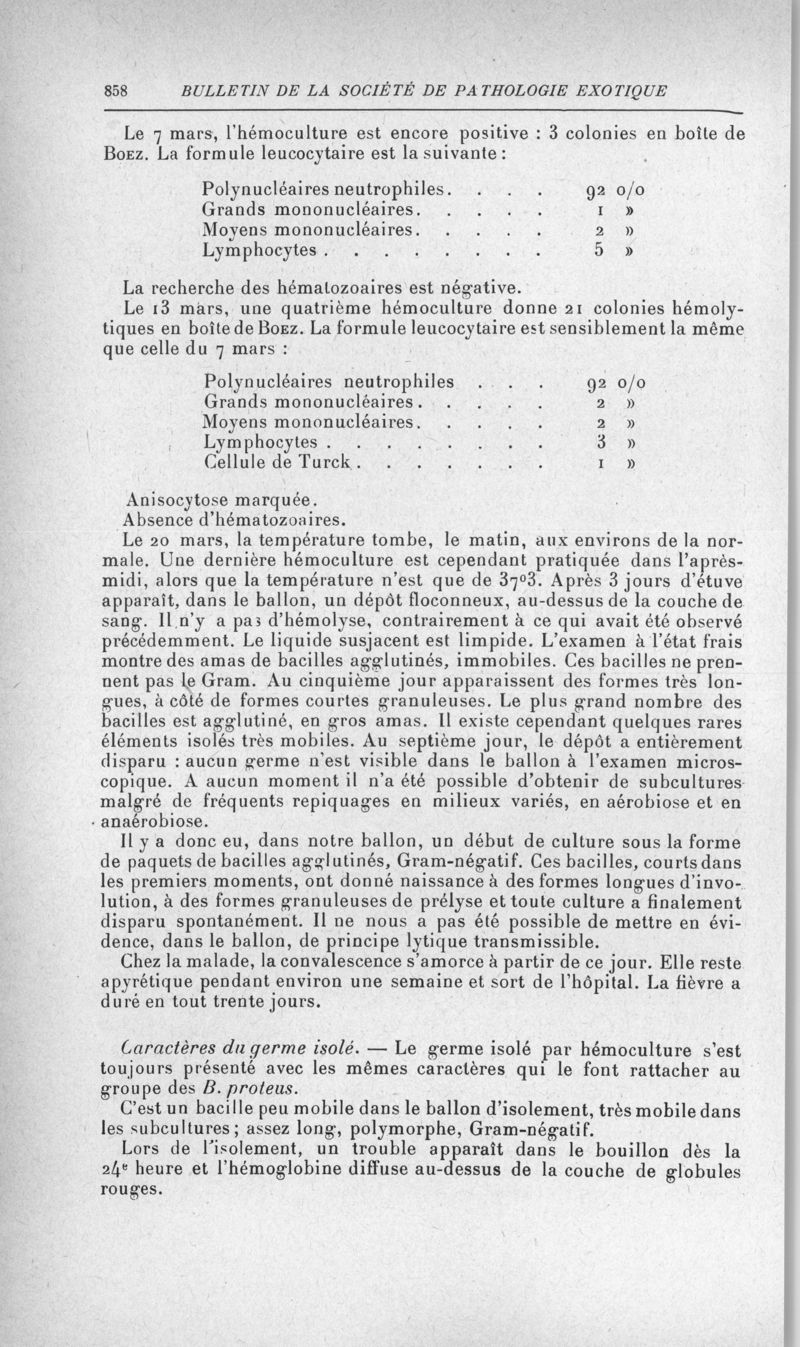 858 BULLETIN DE LA SOCIÉTÉ DE PATHOLOGIE EXOTIQUE

Le 7 mars, l'hémoculture est encore positive : 3 colonies en boîte de Boez. La formule leucocytaire est la suivante :

| | |
|---|---|
| Polynucléaires neutrophiles. . . . | 92 o/o |
| Grands mononucléaires. . . . . | 1 » |
| Moyens mononucléaires. . . . . | 2 » |
| Lymphocytes . . . . . . . . | 5 » |

La recherche des hématozoaires est négative.

Le 13 mars, une quatrième hémoculture donne 21 colonies hémolytiques en boîte de Boez. La formule leucocytaire est sensiblement la même que celle du 7 mars :

| | |
|---|---|
| Polynucléaires neutrophiles . . . | 92 o/o |
| Grands mononucléaires. . . . . | 2 » |
| Moyens mononucléaires. . . . . | 2 » |
| Lymphocytes . . . . . . . . | 3 » |
| Cellule de Turck . . . . . . . | 1 » |

Anisocytose marquée.

Absence d'hématozoaires.

Le 20 mars, la température tombe, le matin, aux environs de la normale. Une dernière hémoculture est cependant pratiquée dans l'après-midi, alors que la température n'est que de 37°3. Après 3 jours d'étuve apparaît, dans le ballon, un dépôt floconneux, au-dessus de la couche de sang. Il n'y a pas d'hémolyse, contrairement à ce qui avait été observé précédemment. Le liquide susjacent est limpide. L'examen à l'état frais montre des amas de bacilles agglutinés, immobiles. Ces bacilles ne prennent pas le Gram. Au cinquième jour apparaissent des formes très longues, à côté de formes courtes granuleuses. Le plus grand nombre des bacilles est agglutiné, en gros amas. Il existe cependant quelques rares éléments isolés très mobiles. Au septième jour, le dépôt a entièrement disparu : aucun germe n'est visible dans le ballon à l'examen microscopique. A aucun moment il n'a été possible d'obtenir de subcultures malgré de fréquents repiquages en milieux variés, en aérobiose et en anaérobiose.

Il y a donc eu, dans notre ballon, un début de culture sous la forme de paquets de bacilles agglutinés, Gram-négatif. Ces bacilles, courts dans les premiers moments, ont donné naissance à des formes longues d'involution, à des formes granuleuses de prélyse et toute culture a finalement disparu spontanément. Il ne nous a pas été possible de mettre en évidence, dans le ballon, de principe lytique transmissible.

Chez la malade, la convalescence s'amorce à partir de ce jour. Elle reste apyrétique pendant environ une semaine et sort de l'hôpital. La fièvre a duré en tout trente jours.

Caractères du germe isolé. — Le germe isolé par hémoculture s'est toujours présenté avec les mêmes caractères qui le font rattacher au groupe des B. proteus.

C'est un bacille peu mobile dans le ballon d'isolement, très mobile dans les subcultures ; assez long, polymorphe, Gram-négatif.

Lors de l'isolement, un trouble apparaît dans le bouillon dès la 24e heure et l'hémoglobine diffuse au-dessus de la couche de globules rouges.